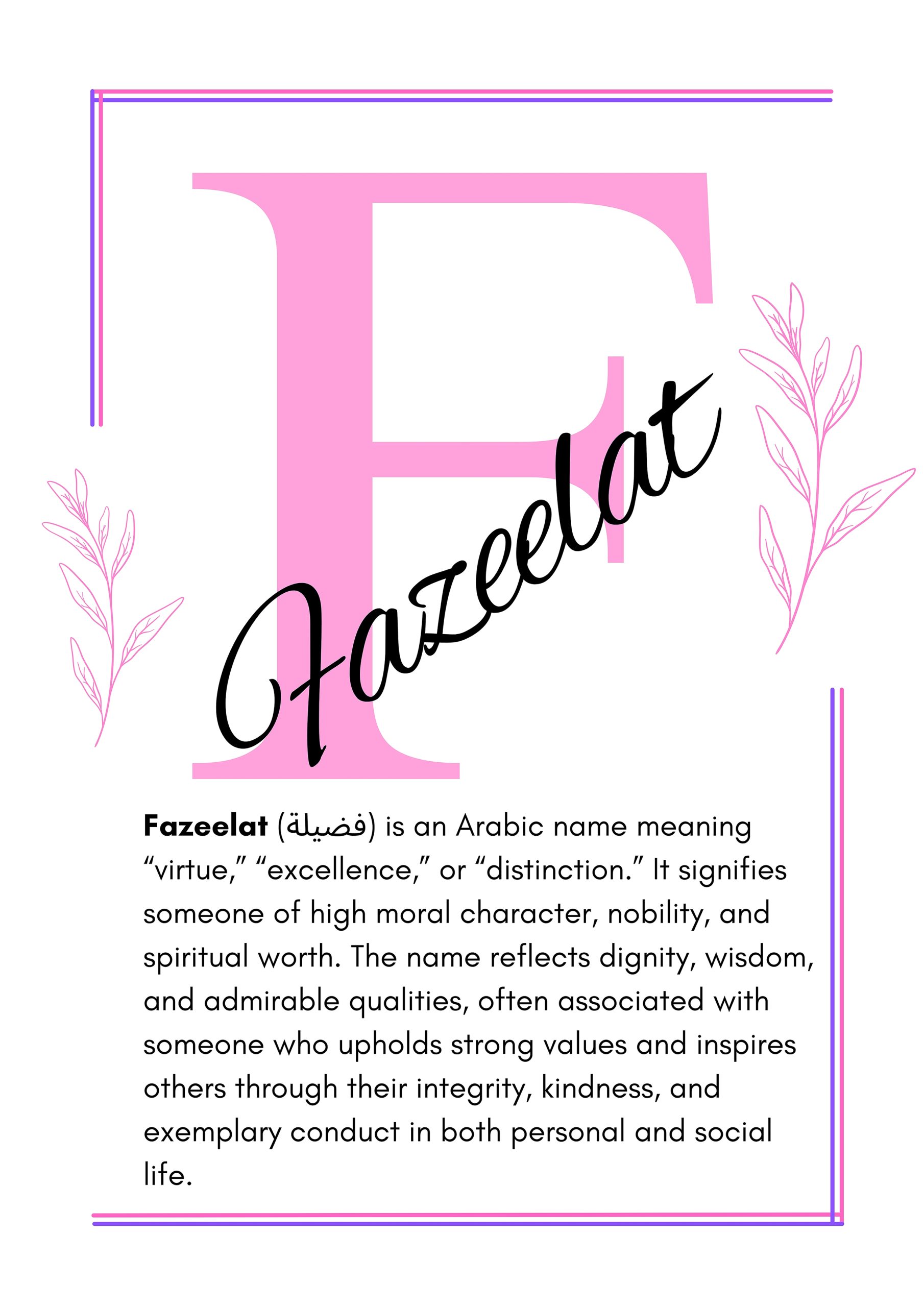 F

Fazeelat

Fazeelat (فضيلة) is an Arabic name meaning "virtue," "excellence," or "distinction." It signifies someone of high moral character, nobility, and spiritual worth. The name reflects dignity, wisdom, and admirable qualities, often associated with someone who upholds strong values and inspires others through their integrity, kindness, and exemplary conduct in both personal and social life.